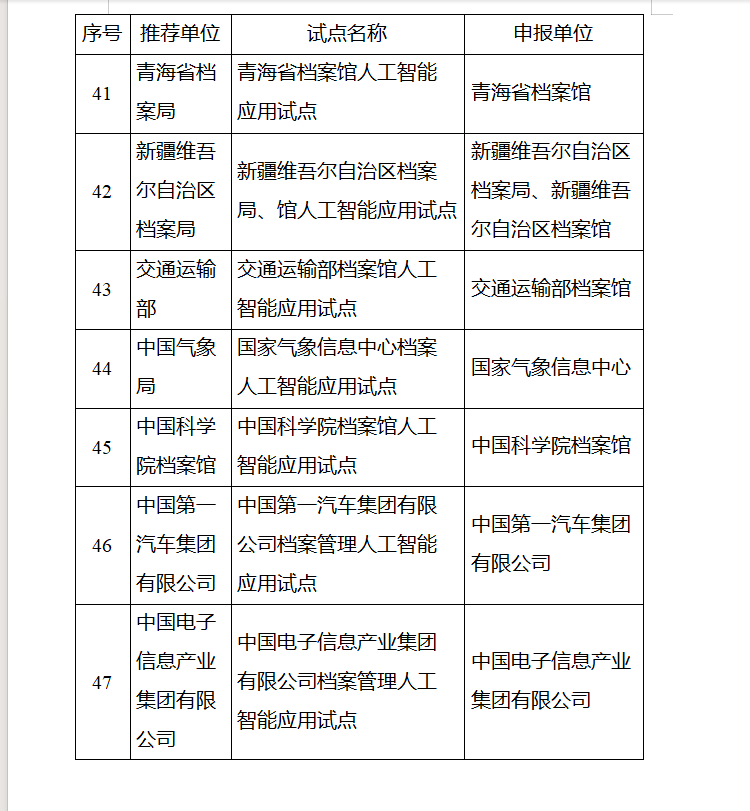 | 序号 | 推荐单位 | 试点名称 | 申报单位 |
|---|---|---|---|
| 41 | 青海省档案局 | 青海省档案馆人工智能应用试点 | 青海省档案馆 |
| 42 | 新疆维吾尔自治区档案局 | 新疆维吾尔自治区档案局、馆人工智能应用试点 | 新疆维吾尔自治区档案局、新疆维吾尔自治区档案馆 |
| 43 | 交通运输部 | 交通运输部档案馆人工智能应用试点 | 交通运输部档案馆 |
| 44 | 中国气象局 | 国家气象信息中心档案人工智能应用试点 | 国家气象信息中心 |
| 45 | 中国科学院档案馆 | 中国科学院档案馆人工智能应用试点 | 中国科学院档案馆 |
| 46 | 中国第一汽车集团有限公司 | 中国第一汽车集团有限公司档案管理人工智能应用试点 | 中国第一汽车集团有限公司 |
| 47 | 中国电子信息产业集团有限公司 | 中国电子信息产业集团有限公司档案管理人工智能应用试点 | 中国电子信息产业集团有限公司 |